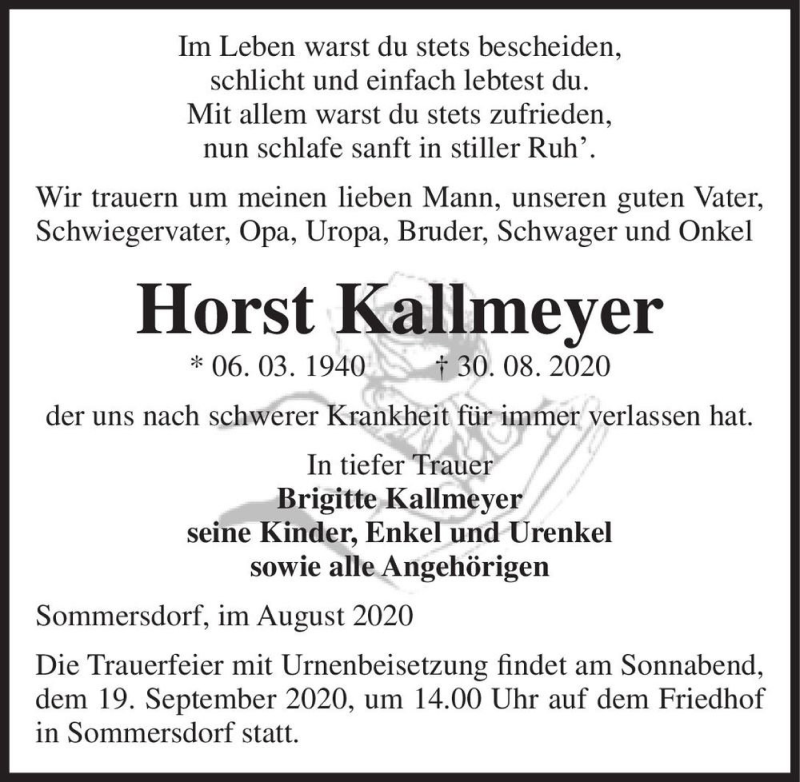 Im Leben warst du stets bescheiden,
schlicht und einfach lebtest du.
Mit allem warst du stets zufrieden,
nun schlafe sanft in stiller Ruh’.

Wir trauern um meinen lieben Mann, unseren guten Vater, Schwiegervater, Opa, Uropa, Bruder, Schwager und Onkel

Horst Kallmeyer

* 06. 03. 1940 † 30. 08. 2020

der uns nach schwerer Krankheit für immer verlassen hat.

In tiefer Trauer
Brigitte Kallmeyer
seine Kinder, Enkel und Urenkel
sowie alle Angehörigen

Sommersdorf, im August 2020

Die Trauerfeier mit Urnenbeisetzung findet am Sonnabend, dem 19. September 2020, um 14.00 Uhr auf dem Friedhof in Sommersdorf statt.